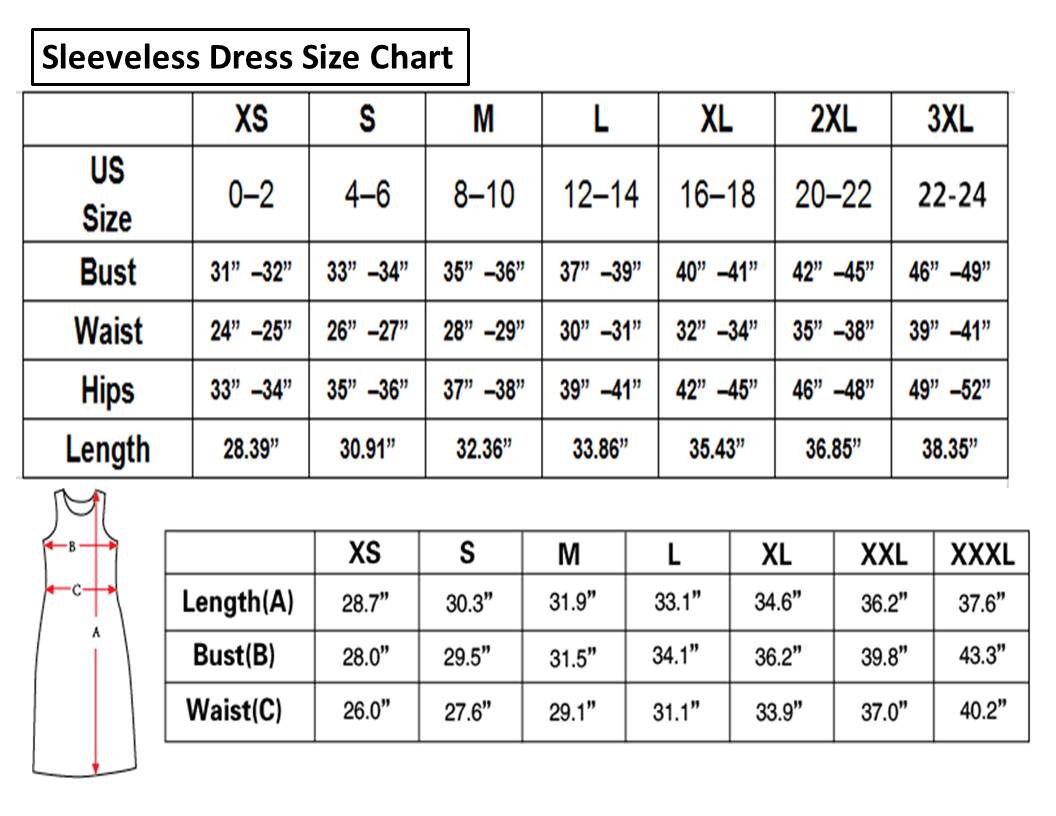 Sleeveless Dress Size Chart

| | XS | S | M | L | XL | 2XL | 3XL |
|---|---|---|---|---|---|---|---|
| US Size | 0–2 | 4–6 | 8–10 | 12–14 | 16–18 | 20–22 | 22-24 |
| Bust | 31” –32” | 33” –34” | 35” –36” | 37” –39” | 40” –41” | 42” –45” | 46” –49” |
| Waist | 24” –25” | 26” –27” | 28” –29” | 30” –31” | 32” –34” | 35” –38” | 39” –41” |
| Hips | 33” –34” | 35” –36” | 37” –38” | 39” –41” | 42” –45” | 46” –48” | 49” –52” |
| Length | 28.39” | 30.91” | 32.36” | 33.86” | 35.43” | 36.85” | 38.35” |

B
C
A

| | XS | S | M | L | XL | XXL | XXXL |
|---|---|---|---|---|---|---|---|
| Length(A) | 28.7” | 30.3” | 31.9” | 33.1” | 34.6” | 36.2” | 37.6” |
| Bust(B) | 28.0” | 29.5” | 31.5” | 34.1” | 36.2” | 39.8” | 43.3” |
| Waist(C) | 26.0” | 27.6” | 29.1” | 31.1” | 33.9” | 37.0” | 40.2” |